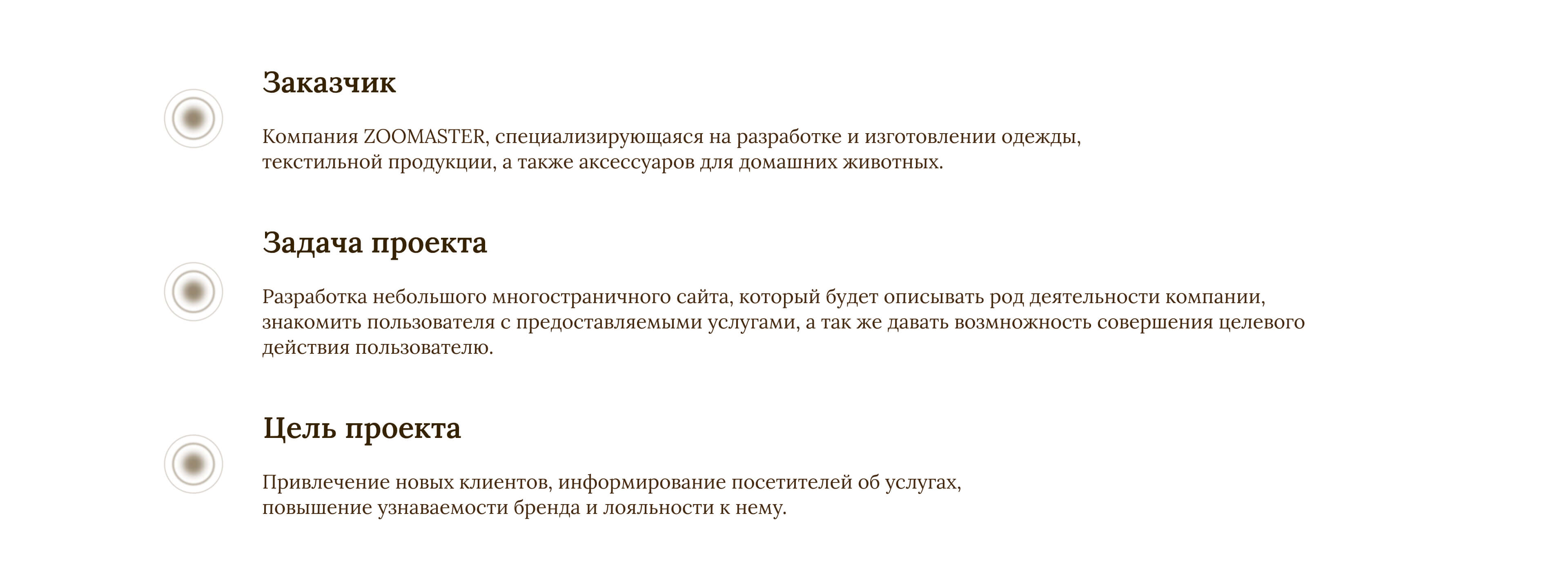 Заказчик

Компания ZOOMASTER, специализирующаяся на разработке и изготовлении одежды, текстильной продукции, а также аксессуаров для домашних животных.

Задача проекта

Разработка небольшого многостраничного сайта, который будет описывать род деятельности компании, знакомить пользователя с предоставляемыми услугами, а так же давать возможность совершения целевого действия пользователю.

Цель проекта

Привлечение новых клиентов, информирование посетителей об услугах, повышение узнаваемости бренда и лояльности к нему.